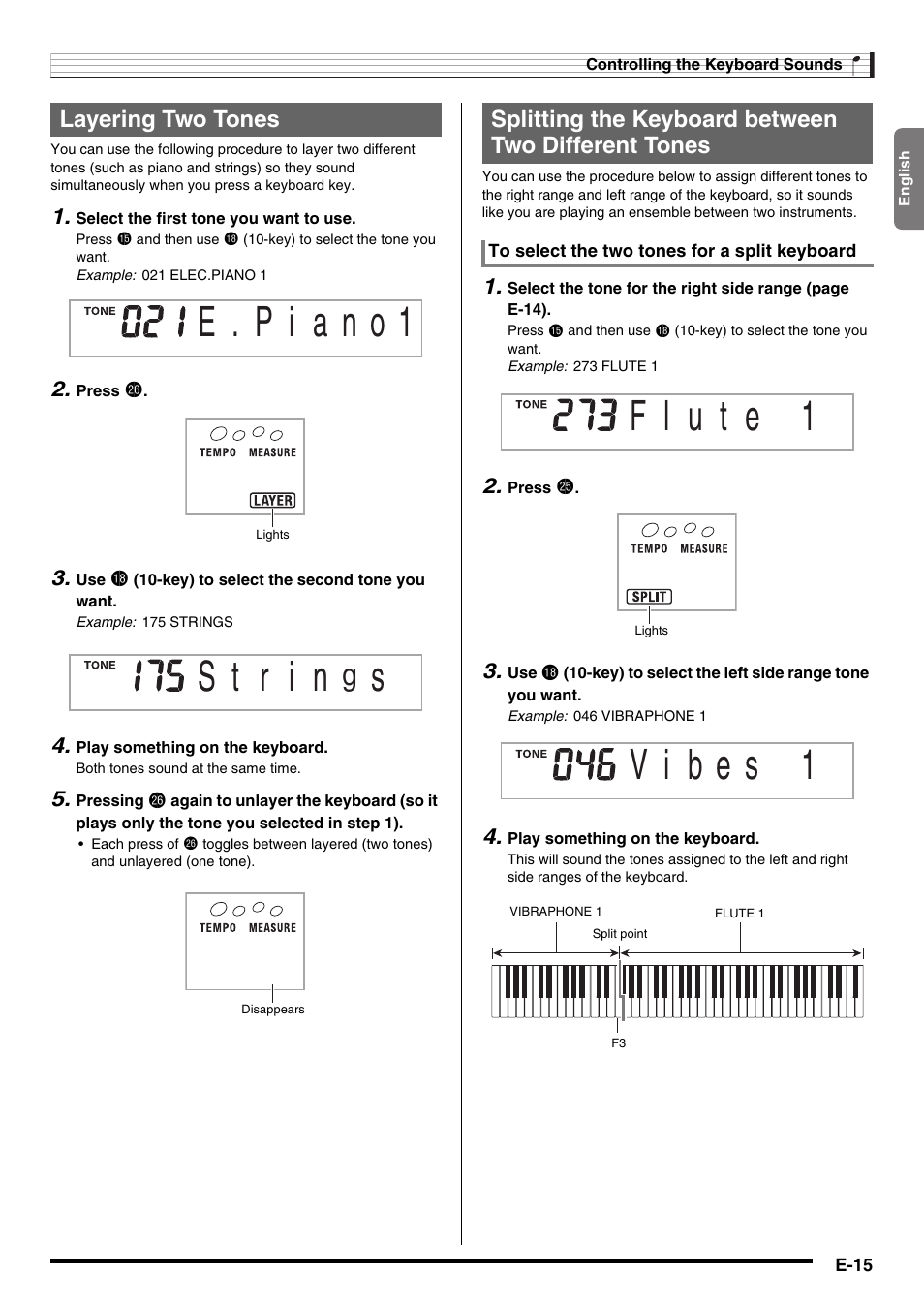 Controlling the Keyboard Sounds

English

Layering Two Tones

You can use the following procedure to layer two different tones (such as piano and strings) so they sound simultaneously when you press a keyboard key.

1. Select the first tone you want to use.
Press ⓯ and then use ⓲ (10-key) to select the tone you want.
Example: 021 ELEC.PIANO 1

TONE 021 E.Piano1

2. Press ㉖.

TEMPO MEASURE
LAYER
Lights

3. Use ⓲ (10-key) to select the second tone you want.
Example: 175 STRINGS

TONE 175 Strings

4. Play something on the keyboard.
Both tones sound at the same time.

5. Pressing ㉖ again to unlayer the keyboard (so it plays only the tone you selected in step 1).
• Each press of ㉖ toggles between layered (two tones) and unlayered (one tone).

TEMPO MEASURE
Disappears

Splitting the Keyboard between Two Different Tones

You can use the procedure below to assign different tones to the right range and left range of the keyboard, so it sounds like you are playing an ensemble between two instruments.

To select the two tones for a split keyboard

1. Select the tone for the right side range (page E-14).
Press ⓯ and then use ⓲ (10-key) to select the tone you want.
Example: 273 FLUTE 1

TONE 273 Flute 1

2. Press ㉕.

TEMPO MEASURE
SPLIT
Lights

3. Use ⓲ (10-key) to select the left side range tone you want.
Example: 046 VIBRAPHONE 1

TONE 046 Vibes 1

4. Play something on the keyboard.
This will sound the tones assigned to the left and right side ranges of the keyboard.

VIBRAPHONE 1
FLUTE 1
Split point
F3

E-15